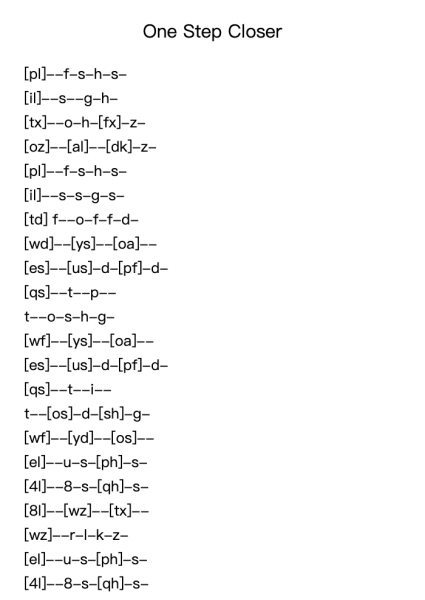 One Step Closer

[pl]--f-s-h-s-
[il]--s--g-h-
[tx]--o-h-[fx]-z-
[oz]--[al]--[dk]-z-
[pl]--f-s-h-s-
[il]--s-s-g-s-
[td] f--o-f-f-d-
[wd]--[ys]--[oa]--
[es]--[us]-d-[pf]-d-
[qs]--t--p--
t--o-s-h-g-
[wf]--[ys]--[oa]--
[es]--[us]-d-[pf]-d-
[qs]--t--i--
t--[os]-d-[sh]-g-
[wf]--[yd]--[os]--
[el]--u-s-[ph]-s-
[4l]--8-s-[qh]-s-
[8l]--[wz]--[tx]--
[wz]--r-l-k-z-
[el]--u-s-[ph]-s-
[4l]--8-s-[qh]-s-